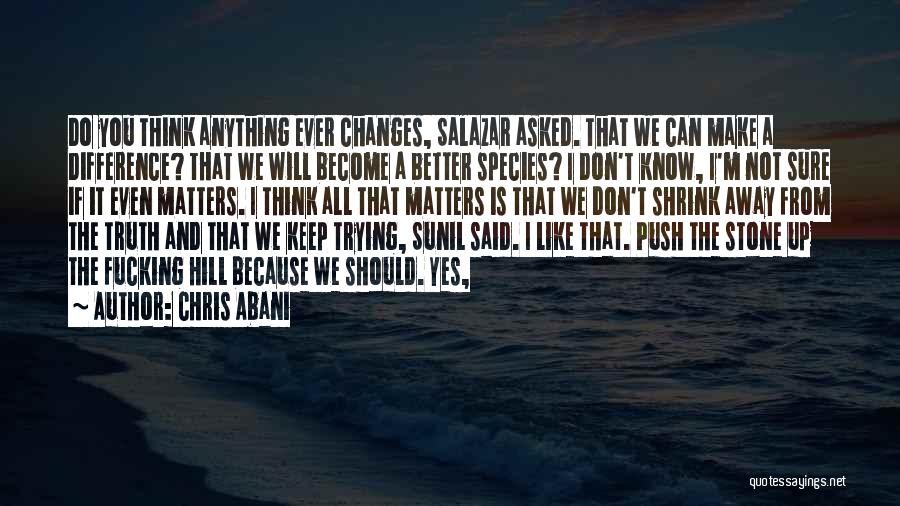 DO YOU THINK ANYTHING EVER CHANGES, SALAZAR ASKED. THAT WE CAN MAKE A DIFFERENCE? THAT WE WILL BECOME A BETTER SPECIES? I DON'T KNOW, I'M NOT SURE IF IT EVEN MATTERS. I THINK ALL THAT MATTERS IS THAT WE DON'T SHRINK AWAY FROM THE TRUTH AND THAT WE KEEP TRYING, SUNIL SAID. I LIKE THAT. PUSH THE STONE UP THE FUCKING HILL BECAUSE WE SHOULD. YES,

~ AUTHOR: CHRIS ABANI

quotessayings.net